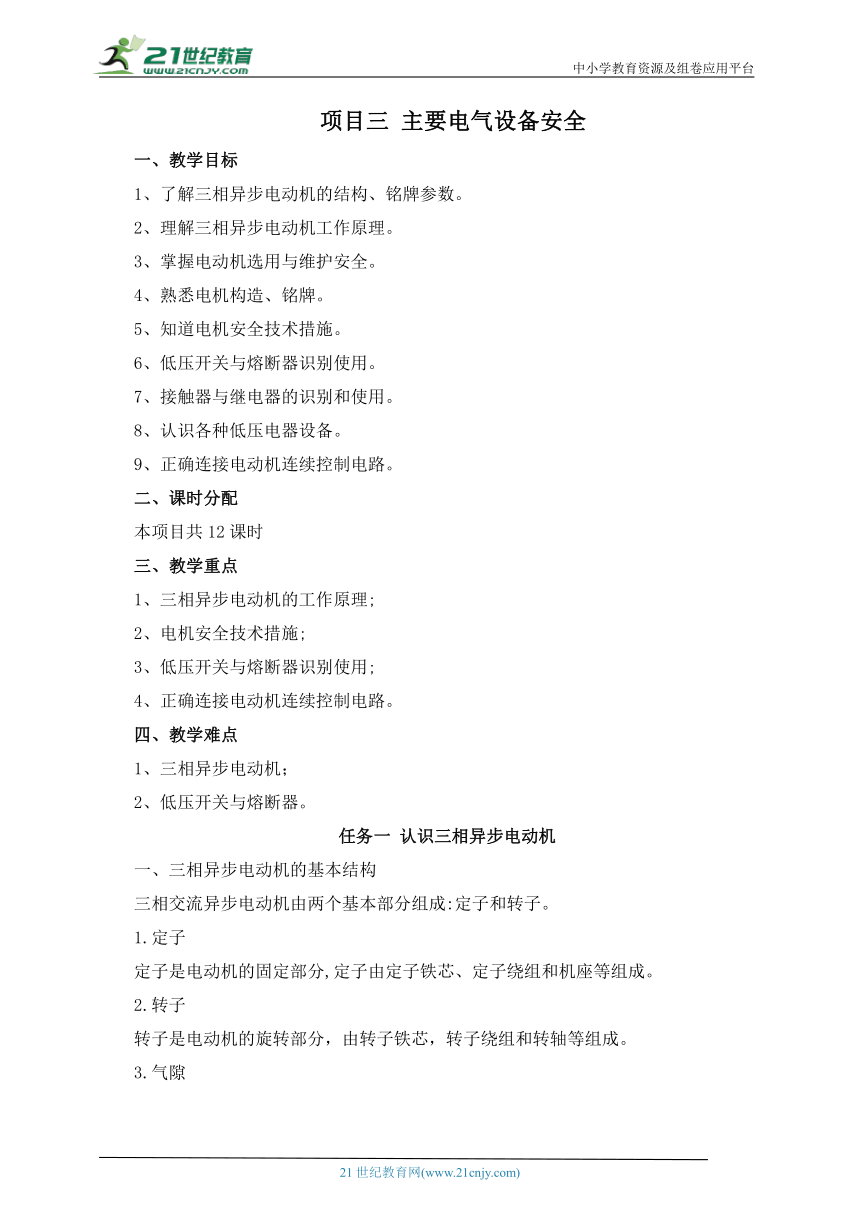 21世纪教育
www.21cnjy.com
中小学教育资源及组卷应用平台

项目三 主要电气设备安全

一、教学目标

1、了解三相异步电动机的结构、铭牌参数。

2、理解三相异步电动机工作原理。

3、掌握电动机选用与维护安全。

4、熟悉电机构造、铭牌。

5、知道电机安全技术措施。

6、低压开关与熔断器识别使用。

7、接触器与继电器的识别和使用。

8、认识各种低压电器设备。

9、正确连接电动机连续控制电路。

二、课时分配

本项目共12课时

三、教学重点

1、三相异步电动机的工作原理;

2、电机安全技术措施;

3、低压开关与熔断器识别使用;

4、正确连接电动机连续控制电路。

四、教学难点

1、三相异步电动机;

2、低压开关与熔断器。

任务一 认识三相异步电动机

一、三相异步电动机的基本结构

三相交流异步电动机由两个基本部分组成:定子和转子。

1.定子

定子是电动机的固定部分,定子由定子铁芯、定子绕组和机座等组成。

2.转子

转子是电动机的旋转部分，由转子铁芯，转子绕组和转轴等组成。

3.气隙

21世纪教育网(www.21cnjy.com)